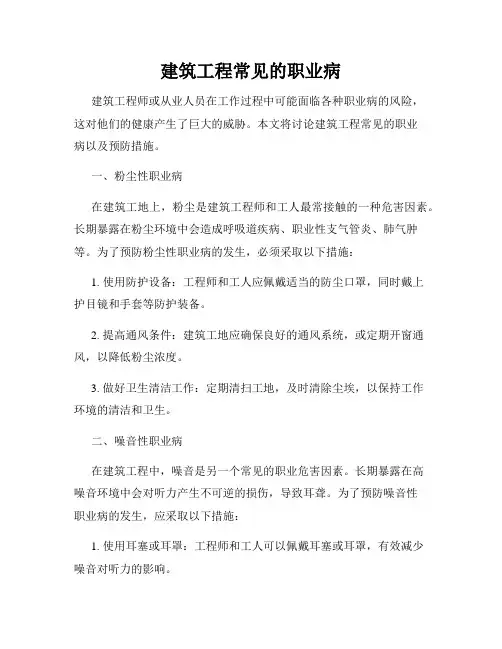 建筑工程常见的职业病

建筑工程师或从业人员在工作过程中可能面临各种职业病的风险，这对他们的健康产生了巨大的威胁。本文将讨论建筑工程常见的职业病以及预防措施。

一、粉尘性职业病

在建筑工地上，粉尘是建筑工程师和工人最常接触的一种危害因素。长期暴露在粉尘环境中会造成呼吸道疾病、职业性支气管炎、肺气肿等。为了预防粉尘性职业病的发生，必须采取以下措施：

1. 使用防护设备：工程师和工人应佩戴适当的防尘口罩，同时戴上护目镜和手套等防护装备。

2. 提高通风条件：建筑工地应确保良好的通风系统，或定期开窗通风，以降低粉尘浓度。

3. 做好卫生清洁工作：定期清扫工地，及时清除尘埃，以保持工作环境的清洁和卫生。

二、噪音性职业病

在建筑工程中，噪音是另一个常见的职业危害因素。长期暴露在高噪音环境中会对听力产生不可逆的损伤，导致耳聋。为了预防噪音性职业病的发生，应采取以下措施：

1. 使用耳塞或耳罩：工程师和工人可以佩戴耳塞或耳罩，有效减少噪音对听力的影响。